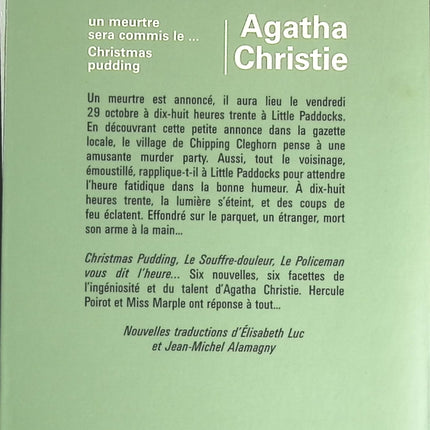 un meurtre sera commis le ...
Christmas pudding

Agatha Christie

Un meurtre est annoncé, il aura lieu le vendredi 29 octobre à dix-huit heures trente à Little Paddocks. En découvrant cette petite annonce dans la gazette locale, le village de Chipping Cleghorn pense à une amusante murder party. Aussi, tout le voisinage, émoustillé, rapplique-t-il à Little Paddocks pour attendre l'heure fatidique dans la bonne humeur. À dix-huit heures trente, la lumière s'éteint, et des coups de feu éclatent. Effondré sur le parquet, un étranger, mort son arme à la main...

Christmas Pudding, Le Souffre-douleur, Le Policeman vous dit l'heure... Six nouvelles, six facettes de l'ingéniosité et du talent d'Agatha Christie. Hercule Poirot et Miss Marple ont réponse à tout...

Nouvelles traductions d'Élisabeth Luc et Jean-Michel Alamagny